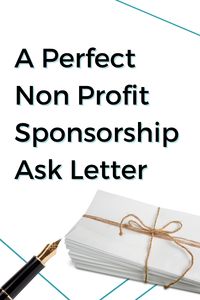 A Perfect Non Profit Sponsorship Ask Letter